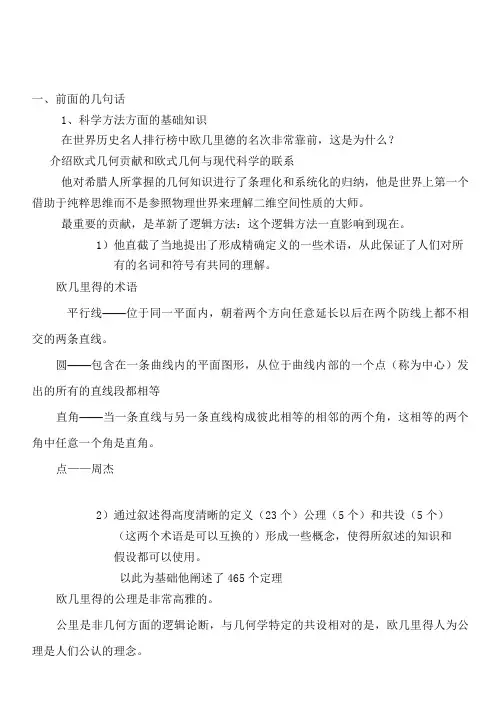 一、前面的几句话

1、科学方法方面的基础知识

在世界历史名人排行榜中欧几里德的名次非常靠前，这是为什么？

介绍欧式几何贡献和欧式几何与现代科学的联系

他对希腊人所掌握的几何知识进行了条理化和系统化的归纳，他是世界上第一个借助于纯粹思维而不是参照物理世界来理解二维空间性质的大师。

最重要的贡献，是革新了逻辑方法：这个逻辑方法一直影响到现在。

1）他直截了当地提出了形成精确定义的一些术语，从此保证了人们对所有的名词和符号有共同的理解。

欧几里得的术语

平行线——位于同一平面内，朝着两个方向任意延长以后在两个防线上都不相交的两条直线。

圆——包含在一条曲线内的平面图形，从位于曲线内部的一个点（称为中心）发出的所有的直线段都相等

直角——当一条直线与另一条直线构成彼此相等的相邻的两个角，这相等的两个角中任意一个角是直角。

点——周杰

2）通过叙述得高度清晰的定义（23个）公理（5个）和共设（5个）（这两个术语是可以互换的）形成一些概念，使得所叙述的知识和假设都可以使用。

以此为基础他阐述了465个定理

欧几里得的公理是非常高雅的。

公里是非几何方面的逻辑论断，与几何学特定的共设相对的是，欧几里得人为公理是人们公认的理念。